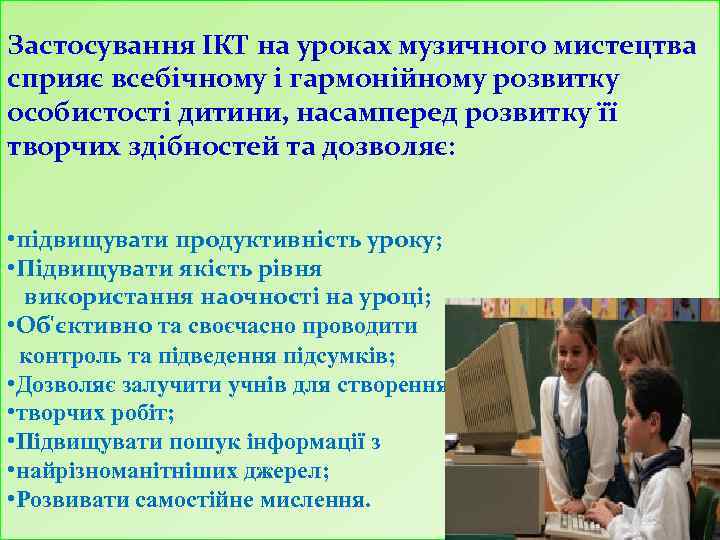 Застосування ІКТ на уроках музичного мистецтва сприяє всебічному і гармонійному розвитку особистості дитини, насамперед розвитку її творчих здібностей та дозволяє:

•підвищувати продуктивність уроку;
•Підвищувати якість рівня використання наочності на уроці;
•Об'єктивно та своєчасно проводити контроль та підведення підсумків;
•Дозволяє залучити учнів для створення
•творчих робіт;
•Підвищувати пошук інформації з
•найрізноманітніших джерел;
•Розвивати самостійне мислення.